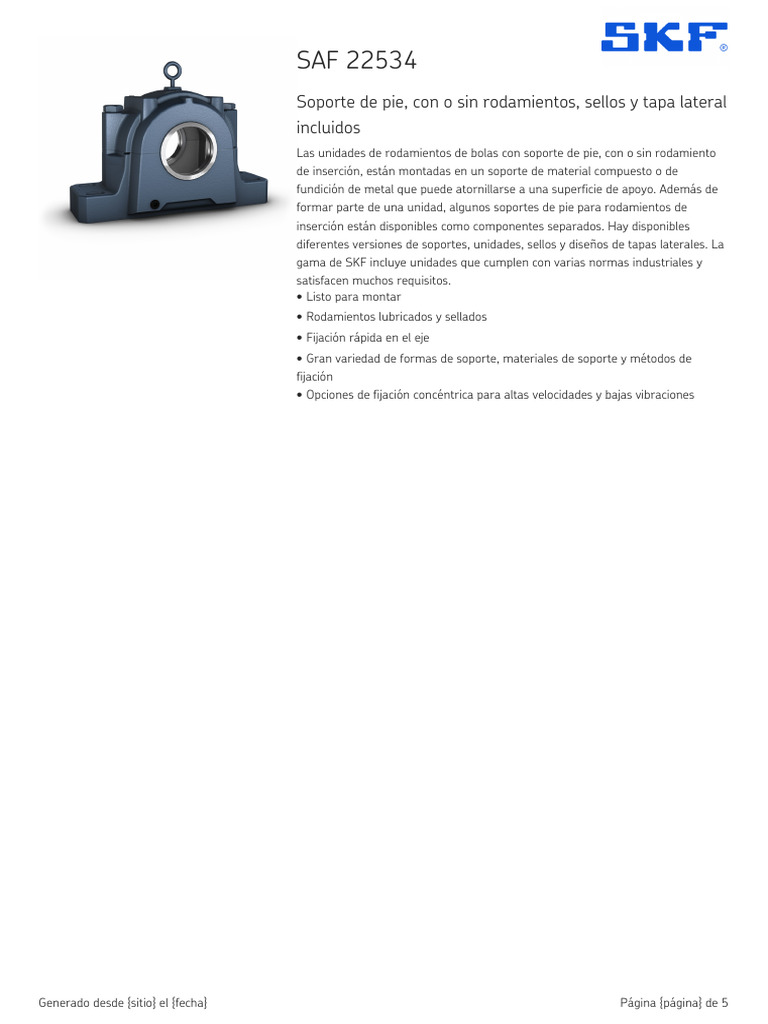 SKF®

SAF 22534

Soporte de pie, con o sin rodamientos, sellos y tapa lateral incluidos

Las unidades de rodamientos de bolas con soporte de pie, con o sin rodamiento de inserción, están montadas en un soporte de material compuesto o de fundición de metal que puede atornillarse a una superficie de apoyo. Además de formar parte de una unidad, algunos soportes de pie para rodamientos de inserción están disponibles como componentes separados. Hay disponibles diferentes versiones de soportes, unidades, sellos y diseños de tapas laterales. La gama de SKF incluye unidades que cumplen con varias normas industriales y satisfacen muchos requisitos.
• Listo para montar
• Rodamientos lubricados y sellados
• Fijación rápida en el eje
• Gran variedad de formas de soporte, materiales de soporte y métodos de fijación
• Opciones de fijación concéntrica para altas velocidades y bajas vibraciones

Generado desde {sitio} el {fecha}

Página {página} de 5